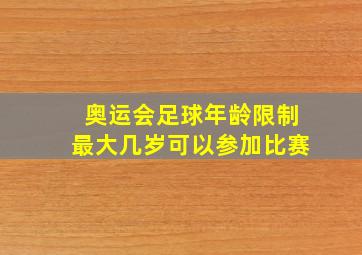 奥运会足球年龄限制
最大几岁可以参加比赛